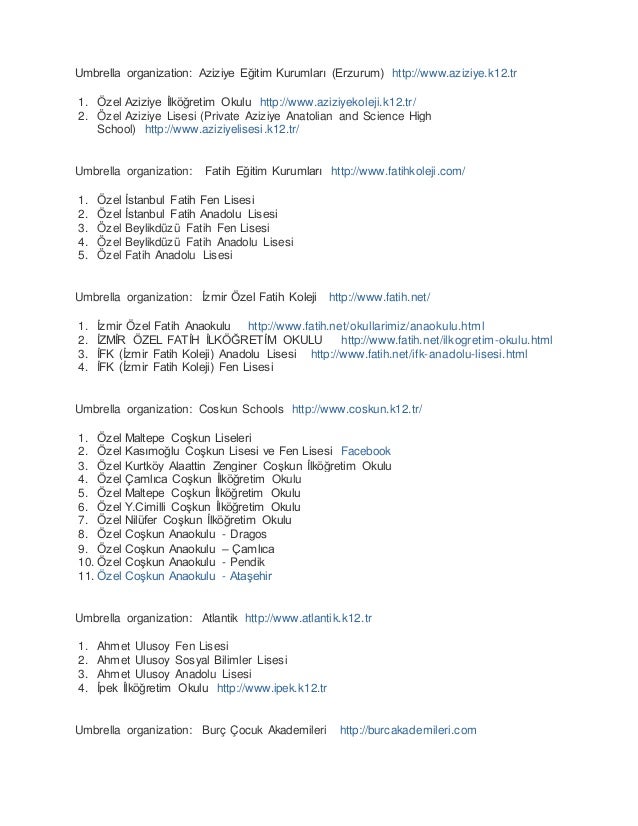 Umbrella organization: Aziziye Eğitim Kurumları (Erzurum) http://www.aziziye.k12.tr

1. Özel Aziziye İlköğretim Okulu http://www.aziziyekoleji.k12.tr/
2. Özel Aziziye Lisesi (Private Aziziye Anatolian and Science High School) http://www.aziziyelisesi.k12.tr/

Umbrella organization: Fatih Eğitim Kurumları http://www.fatihkoleji.com/

1. Özel İstanbul Fatih Fen Lisesi
2. Özel İstanbul Fatih Anadolu Lisesi
3. Özel Beylikdüzü Fatih Fen Lisesi
4. Özel Beylikdüzü Fatih Anadolu Lisesi
5. Özel Fatih Anadolu Lisesi

Umbrella organization: İzmir Özel Fatih Koleji http://www.fatih.net/

1. İzmir Özel Fatih Anaokulu http://www.fatih.net/okullarimiz/anaokulu.html
2. İZMİR ÖZEL FATİH İLKÖĞRETİM OKULU http://www.fatih.net/ilkogretim-okulu.html
3. İFK (İzmir Fatih Koleji) Anadolu Lisesi http://www.fatih.net/ifk-anadolu-lisesi.html
4. İFK (İzmir Fatih Koleji) Fen Lisesi

Umbrella organization: Coskun Schools http://www.coskun.k12.tr/

1. Özel Maltepe Coşkun Liseleri
2. Özel Kasımoğlu Coşkun Lisesi ve Fen Lisesi Facebook
3. Özel Kurtköy Alaattin Zenginer Coşkun İlköğretim Okulu
4. Özel Çamlıca Coşkun İlköğretim Okulu
5. Özel Maltepe Coşkun İlköğretim Okulu
6. Özel Y.Cimilli Coşkun İlköğretim Okulu
7. Özel Nilüfer Coşkun İlköğretim Okulu
8. Özel Coşkun Anaokulu - Dragos
9. Özel Coşkun Anaokulu – Çamlıca
10. Özel Coşkun Anaokulu - Pendik
11. Özel Coşkun Anaokulu - Ataşehir

Umbrella organization: Atlantik http://www.atlantik.k12.tr

1. Ahmet Ulusoy Fen Lisesi
2. Ahmet Ulusoy Sosyal Bilimler Lisesi
3. Ahmet Ulusoy Anadolu Lisesi
4. İpek İlköğretim Okulu http://www.ipek.k12.tr

Umbrella organization: Burç Çocuk Akademileri http://burcakademileri.com